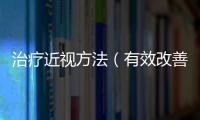 治疗近视方法（有效改善